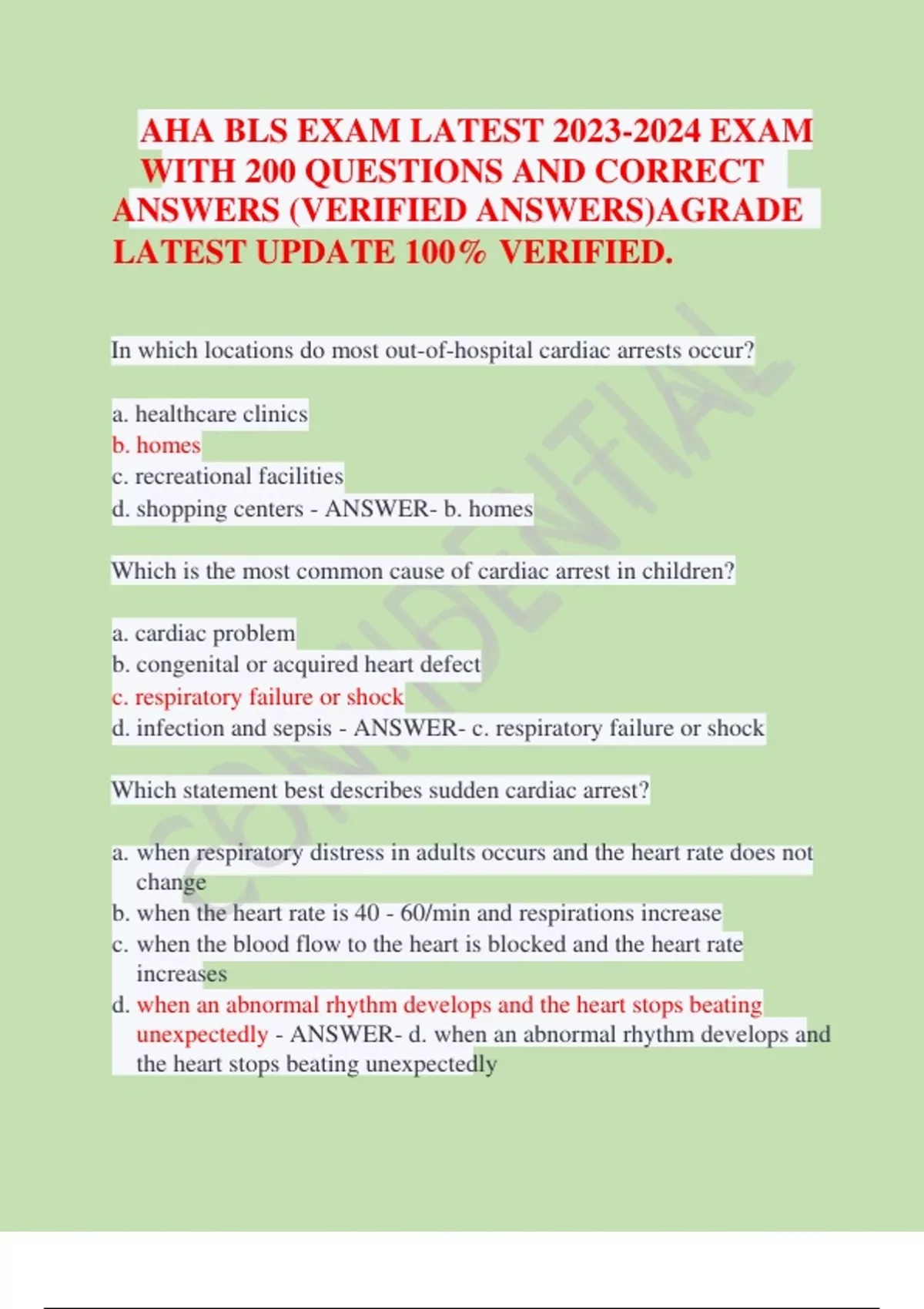 AHA BLS EXAM LATEST 2023-2024 EXAM WITH 200 QUESTIONS AND CORRECT ANSWERS (VERIFIED ANSWERS)AGRADE LATEST UPDATE 100% VERIFIED.

In which locations do most out-of-hospital cardiac arrests occur?

a. healthcare clinics
b. homes
c. recreational facilities
d. shopping centers - ANSWER- b. homes

Which is the most common cause of cardiac arrest in children?

a. cardiac problem
b. congenital or acquired heart defect
c. respiratory failure or shock
d. infection and sepsis - ANSWER- c. respiratory failure or shock

Which statement best describes sudden cardiac arrest?

a. when respiratory distress in adults occurs and the heart rate does not change
b. when the heart rate is 40 - 60/min and respirations increase
c. when the blood flow to the heart is blocked and the heart rate increases
d. when an abnormal rhythm develops and the heart stops beating unexpectedly - ANSWER- d. when an abnormal rhythm develops and the heart stops beating unexpectedly

CONFIDENTIAL